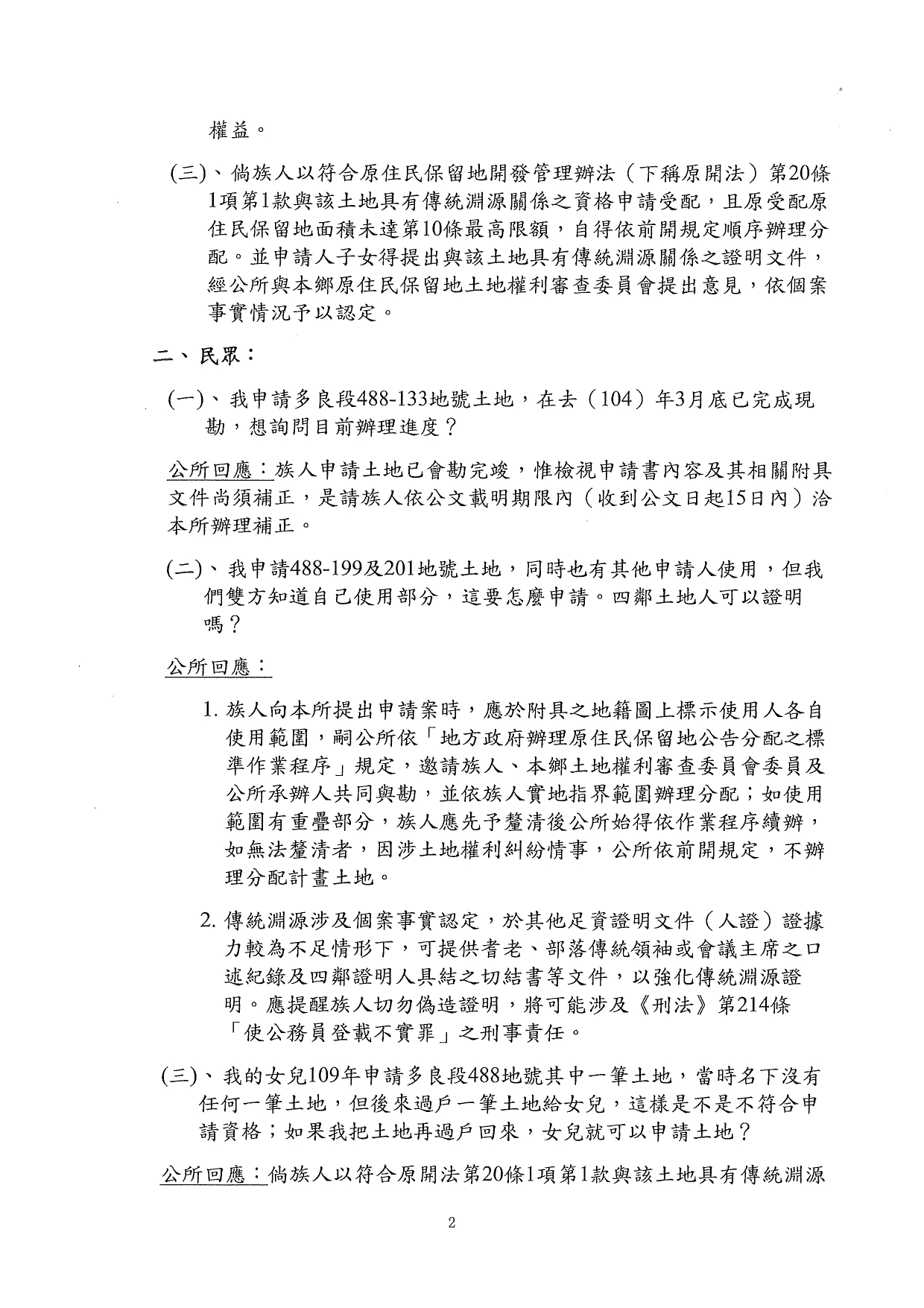 權益。

(三)、倘族人以符合原住民保留地開發管理辦法（下稱原開法）第20條1項第1款與該土地具有傳統淵源關係之資格申請受配，且原受配原住民保留地面積未達第10條最高限額，自得依前開規定順序辦理分配。並申請人子女得提出與該土地具有傳統淵源關係之證明文件，經公所與本鄉原住民保留地土地權利審查委員會提出意見，依個案事實情況予以認定。

二、民眾：

(一)、我申請多良段488-133地號土地，在去（104）年3月底已完成現勘，想詢問目前辦理進度？

公所回應：族人申請土地已會勘完竣，惟檢視申請書內容及其相關附具文件尚須補正，是請族人依公文載明期限內（收到公文日起15日內）洽本所辦理補正。

(二)、我申請488-199及201地號土地，同時也有其他申請人使用，但我們雙方知道自己使用部分，這要怎麼申請。四鄰土地人可以證明嗎？

公所回應：

1. 族人向本所提出申請案時，應於附具之地籍圖上標示使用人各自使用範圍，嗣公所依「地方政府辦理原住民保留地公告分配之標準作業程序」規定，邀請族人、本鄉土地權利審查委員會委員及公所承辦人共同與勘，並依族人實地指界範圍辦理分配；如使用範圍有重疊部分，族人應先予釐清後公所始得依作業程序續辦，如無法釐清者，因涉土地權利糾紛情事，公所依前開規定，不辦理分配計畫土地。

2. 傳統淵源涉及個案事實認定，於其他足資證明文件（人證）證據力較為不足情形下，可提供耆老、部落傳統領袖或會議主席之口述紀錄及四鄰證明人具結之切結書等文件，以強化傳統淵源證明。應提醒族人切勿偽造證明，將可能涉及《刑法》第214條「使公務員登載不實罪」之刑事責任。

(三)、我的女兒109年申請多良段488地號其中一筆土地，當時名下沒有任何一筆土地，但後來過戶一筆土地給女兒，這樣是不是不符合申請資格；如果我把土地再過戶回來，女兒就可以申請土地？

公所回應：倘族人以符合原開法第20條1項第1款與該土地具有傳統淵源

2